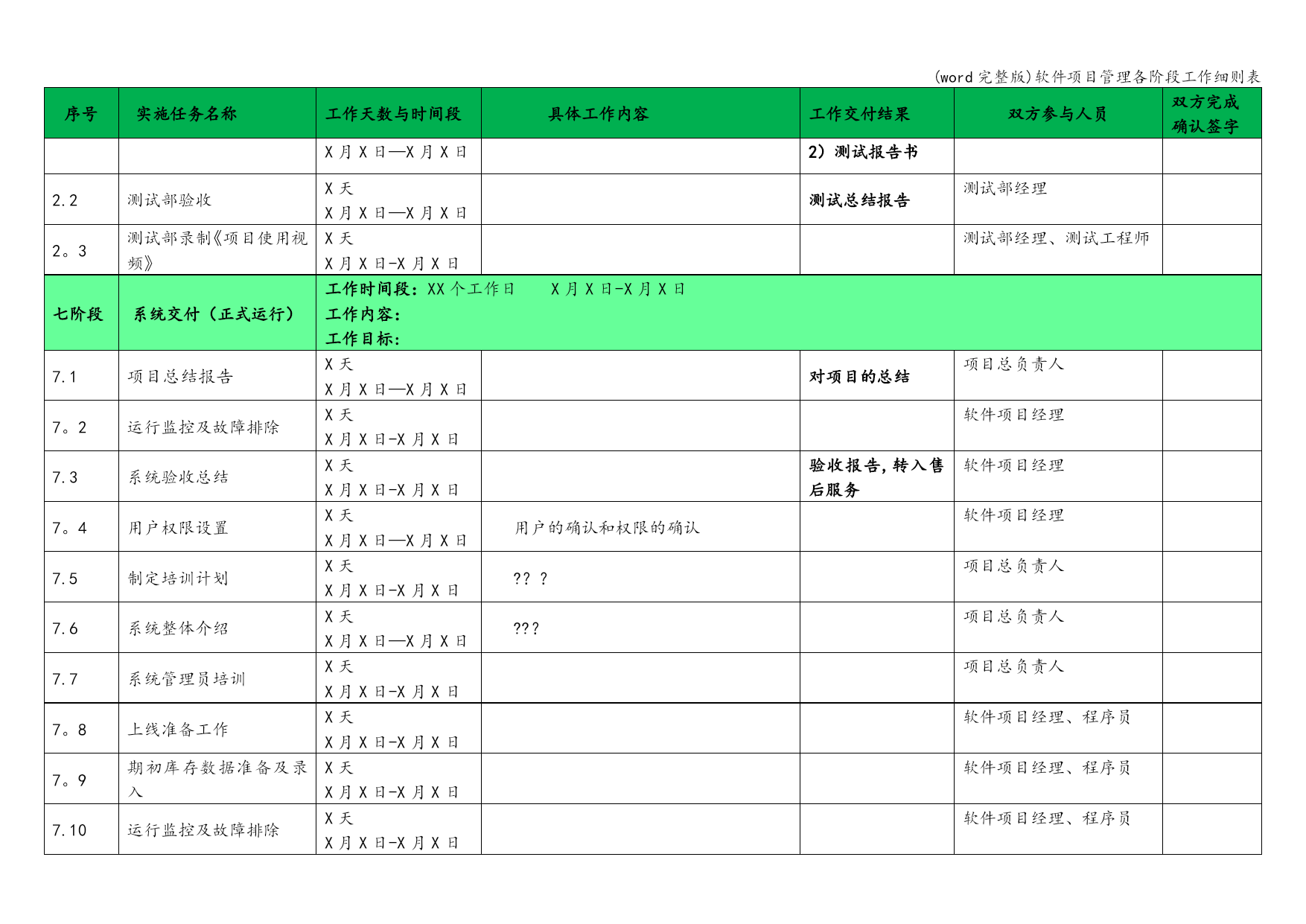 (word 完整版)软件项目管理各阶段工作细则表

| 序号 | 实施任务名称 | 工作天数与时间段 | 具体工作内容 | 工作交付结果 | 双方参与人员 | 双方完成确认签字 |
|---|---|---|---|---|---|---|
| | | X 月 X 日—X 月 X 日 | | 2）测试报告书 | | |
| 2.2 | 测试部验收 | X 天 X 月 X 日—X 月 X 日 | | 测试总结报告 | 测试部经理 | |
| 2。3 | 测试部录制《项目使用视频》 | X 天 X 月 X 日-X 月 X 日 | | | 测试部经理、测试工程师 | |
| 七阶段 | 系统交付（正式运行） | 工作时间段：XX 个工作日 X 月 X 日-X 月 X 日 工作内容： 工作目标： | | | | |
| 7.1 | 项目总结报告 | X 天 X 月 X 日—X 月 X 日 | | 对项目的总结 | 项目总负责人 | |
| 7。2 | 运行监控及故障排除 | X 天 X 月 X 日-X 月 X 日 | | | 软件项目经理 | |
| 7.3 | 系统验收总结 | X 天 X 月 X 日-X 月 X 日 | | 验收报告，转入售后服务 | 软件项目经理 | |
| 7。4 | 用户权限设置 | X 天 X 月 X 日—X 月 X 日 | 用户的确认和权限的确认 | | 软件项目经理 | |
| 7.5 | 制定培训计划 | X 天 X 月 X 日-X 月 X 日 | ?? ? | | 项目总负责人 | |
| 7.6 | 系统整体介绍 | X 天 X 月 X 日—X 月 X 日 | ??? | | 项目总负责人 | |
| 7.7 | 系统管理员培训 | X 天 X 月 X 日-X 月 X 日 | | | 项目总负责人 | |
| 7。8 | 上线准备工作 | X 天 X 月 X 日-X 月 X 日 | | | 软件项目经理、程序员 | |
| 7。9 | 期初库存数据准备及录入 | X 天 X 月 X 日-X 月 X 日 | | | 软件项目经理、程序员 | |
| 7.10 | 运行监控及故障排除 | X 天 X 月 X 日-X 月 X 日 | | | 软件项目经理、程序员 | |